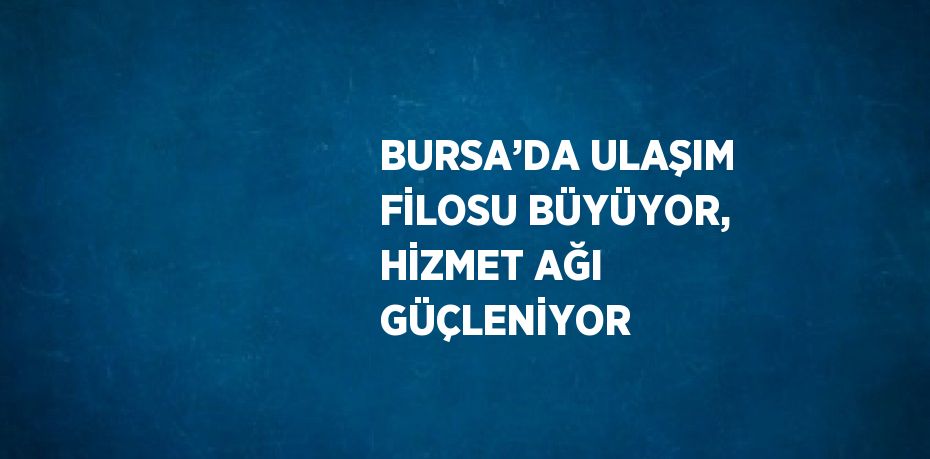 BURSA’DA ULAŞIM FİLOSU BÜYÜYOR, HİZMET AĞI GÜÇLENİYOR